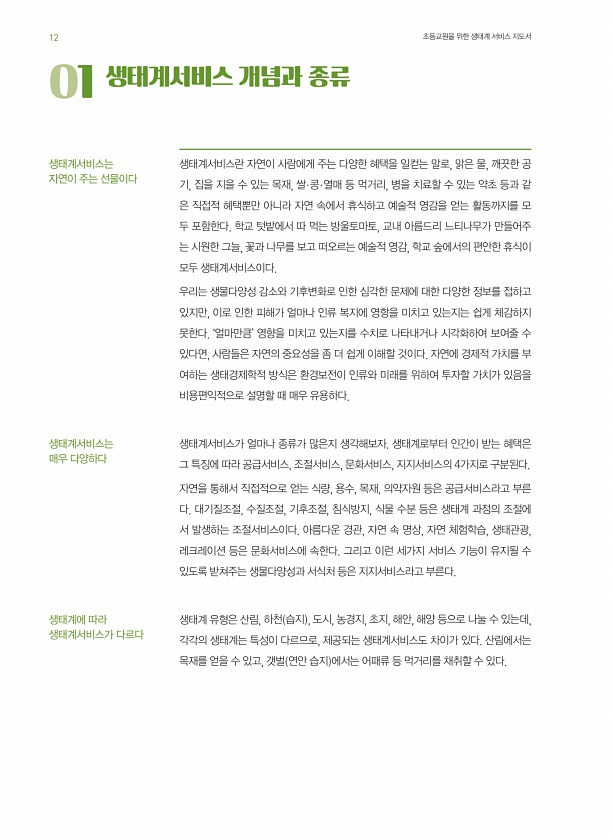 12

초등교원을 위한 생태계 서비스 지도서

01 생태계서비스 개념과 종류

생태계서비스는 자연이 주는 선물이다

생태계서비스란 자연이 사람에게 주는 다양한 혜택을 일컫는 말로, 맑은 물, 깨끗한 공기, 집을 지을 수 있는 목재, 쌀·콩·열매 등 먹거리, 병을 치료할 수 있는 약초 등과 같은 직접적 혜택뿐만 아니라 자연 속에서 휴식하고 예술적 영감을 얻는 활동까지를 모두 포함한다. 학교 텃밭에서 따 먹는 방울토마토, 교내 아름드리 느티나무가 만들어주는 시원한 그늘, 꽃과 나무를 보고 떠오르는 예술적 영감, 학교 숲에서의 편안한 휴식이 모두 생태계서비스이다.

우리는 생물다양성 감소와 기후변화로 인한 심각한 문제에 대한 다양한 정보를 접하고 있지만, 이로 인한 피해가 얼마나 인류 복지에 영향을 미치고 있는지는 쉽게 체감하지 못한다. '얼마만큼' 영향을 미치고 있는지를 수치로 나타내거나 시각화하여 보여줄 수 있다면, 사람들은 자연의 중요성을 좀 더 쉽게 이해할 것이다. 자연에 경제적 가치를 부여하는 생태경제학적 방식은 환경보전이 인류와 미래를 위하여 투자할 가치가 있음을 비용편익적으로 설명할 때 매우 유용하다.

생태계서비스는 매우 다양하다

생태계서비스가 얼마나 종류가 많은지 생각해보자. 생태계로부터 인간이 받는 혜택은 그 특징에 따라 공급서비스, 조절서비스, 문화서비스, 지지서비스의 4가지로 구분된다. 자연을 통해서 직접적으로 얻는 식량, 용수, 목재, 의약자원 등은 공급서비스라고 부른다. 대기질조절, 수질조절, 기후조절, 침식방지, 식물 수분 등은 생태계 과정의 조절에서 발생하는 조절서비스이다. 아름다운 경관, 자연 속 명상, 자연 체험학습, 생태관광, 레크레이션 등은 문화서비스에 속한다. 그리고 이런 세가지 서비스 기능이 유지될 수 있도록 받쳐주는 생물다양성과 서식처 등은 지지서비스라고 부른다.

생태계에 따라 생태계서비스가 다르다

생태계 유형은 산림, 하천(습지), 도시, 농경지, 초지, 해안, 해양 등으로 나눌 수 있는데, 각각의 생태계는 특성이 다르므로, 제공되는 생태계서비스도 차이가 있다. 산림에서는 목재를 얻을 수 있고, 갯벌(연안 습지)에서는 어패류 등 먹거리를 채취할 수 있다.